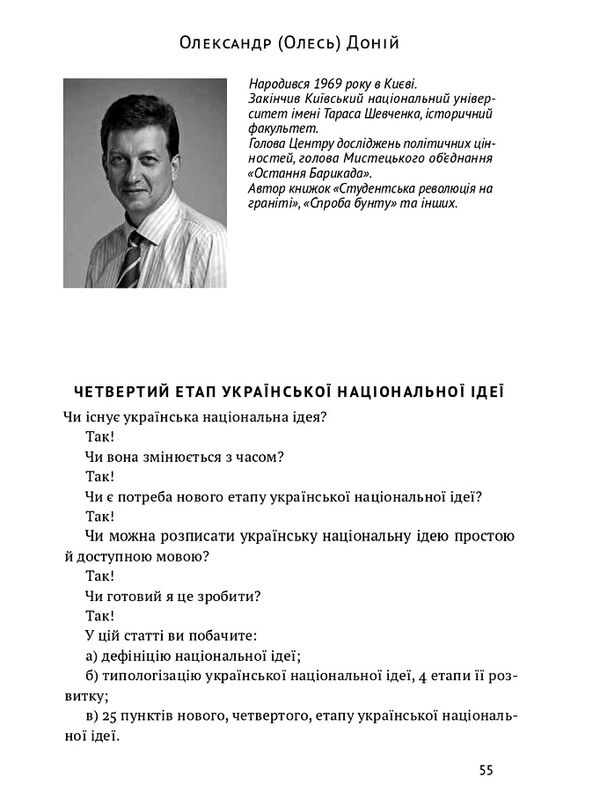 Олександр (Олесь) Доній

Народився 1969 року в Києві.
Закінчив Київський національний університет імені Тараса Шевченка, історичний факультет.
Голова Центру досліджень політичних цінностей, голова Мистецького обєднання «Остання Барикада».
Автор книжок «Студентська революція на граніті», «Спроба бунту» та інших.

ЧЕТВЕРТИЙ ЕТАП УКРАЇНСЬКОЇ НАЦІОНАЛЬНОЇ ІДЕЇ

Чи існує українська національна ідея?

Так!

Чи вона змінюється з часом?

Так!

Чи є потреба нового етапу української національної ідеї?

Так!

Чи можна розписати українську національну ідею простою й доступною мовою?

Так!

Чи готовий я це зробити?

Так!

У цій статті ви побачите:

а) дефініцію національної ідеї;

б) типологізацію української національної ідеї, 4 етапи її розвитку;

в) 25 пунктів нового, четвертого, етапу української національної ідеї.

55